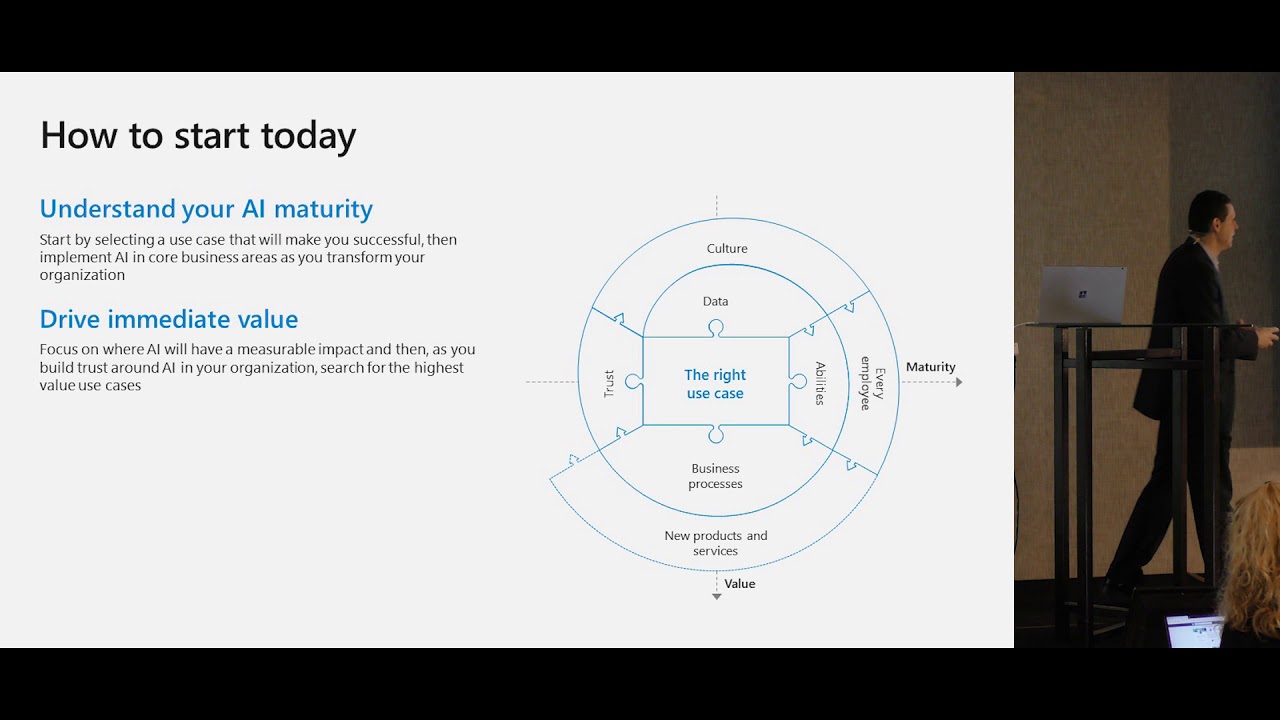 How to start today

Understand your AI maturity

Start by selecting a use case that will make you successful, then implement AI in core business areas as you transform your organization

Drive immediate value

Focus on where AI will have a measurable impact and then, as you build trust around AI in your organization, search for the highest value use cases

Culture

Data

Trust

The right use case

Abilities

Every employee

Maturity

Business processes

New products and services

Value